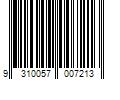 9 310057 007213